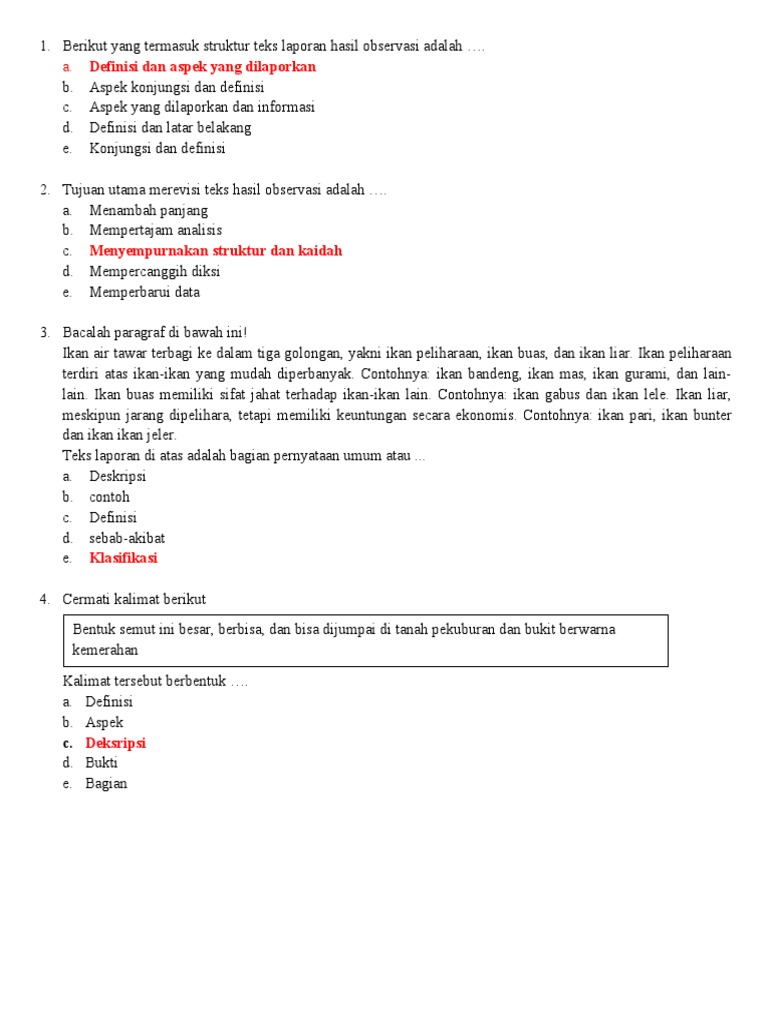 1. Berikut yang termasuk struktur teks laporan hasil observasi adalah ….
a. Definisi dan aspek yang dilaporkan
b. Aspek konjungsi dan definisi
c. Aspek yang dilaporkan dan informasi
d. Definisi dan latar belakang
e. Konjungsi dan definisi

2. Tujuan utama merevisi teks hasil observasi adalah ….
a. Menambah panjang
b. Mempertajam analisis
c. Menyempurnakan struktur dan kaidah
d. Mempercanggih diksi
e. Memperbarui data

3. Bacalah paragraf di bawah ini!
Ikan air tawar terbagi ke dalam tiga golongan, yakni ikan peliharaan, ikan buas, dan ikan liar. Ikan peliharaan terdiri atas ikan-ikan yang mudah diperbanyak. Contohnya: ikan bandeng, ikan mas, ikan gurami, dan lain-lain. Ikan buas memiliki sifat jahat terhadap ikan-ikan lain. Contohnya: ikan gabus dan ikan lele. Ikan liar, meskipun jarang dipelihara, tetapi memiliki keuntungan secara ekonomis. Contohnya: ikan pari, ikan bunter dan ikan ikan jeler.
Teks laporan di atas adalah bagian pernyataan umum atau ...
a. Deskripsi
b. contoh
c. Definisi
d. sebab-akibat
e. Klasifikasi

4. Cermati kalimat berikut
Bentuk semut ini besar, berbisa, dan bisa dijumpai di tanah pekuburan dan bukit berwarna kemerahan
Kalimat tersebut berbentuk ….
a. Definisi
b. Aspek
c. Deksripsi
d. Bukti
e. Bagian